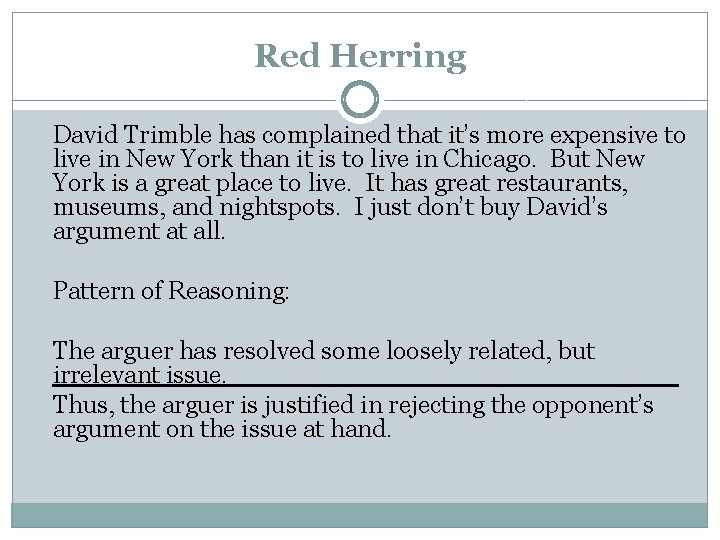 Red Herring

David Trimble has complained that it's more expensive to live in New York than it is to live in Chicago. But New York is a great place to live. It has great restaurants, museums, and nightspots. I just don't buy David's argument at all.

Pattern of Reasoning:

The arguer has resolved some loosely related, but irrelevant issue.

Thus, the arguer is justified in rejecting the opponent's argument on the issue at hand.